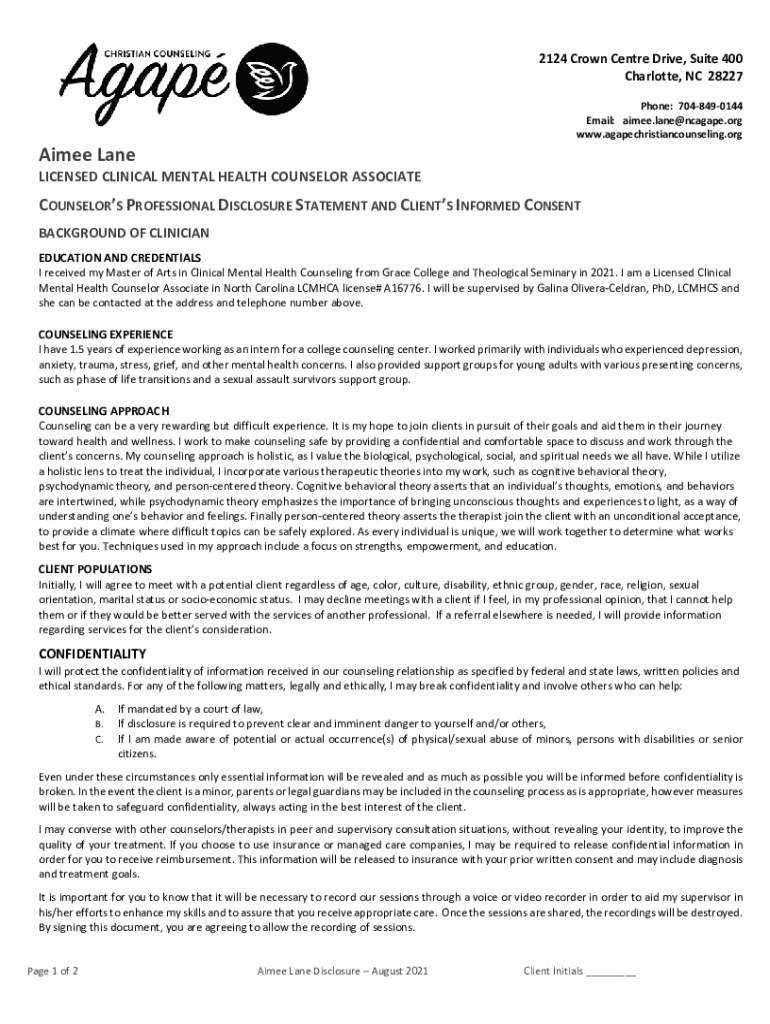 CHRISTIAN COUNSELING
Agapé

2124 Crown Centre Drive, Suite 400
Charlotte, NC 28227

Phone: 704-849-0144
Email: aimee.lane@ncagape.org
www.agapechristiancounseling.org

Aimee Lane

LICENSED CLINICAL MENTAL HEALTH COUNSELOR ASSOCIATE

COUNSELOR'S PROFESSIONAL DISCLOSURE STATEMENT AND CLIENT'S INFORMED CONSENT

BACKGROUND OF CLINICIAN

EDUCATION AND CREDENTIALS
I received my Master of Arts in Clinical Mental Health Counseling from Grace College and Theological Seminary in 2021. I am a Licensed Clinical Mental Health Counselor Associate in North Carolina LCMHCA license# A16776. I will be supervised by Galina Olivera-Celdran, PhD, LCMHCS and she can be contacted at the address and telephone number above.

COUNSELING EXPERIENCE
I have 1.5 years of experience working as an intern for a college counseling center. I worked primarily with individuals who experienced depression, anxiety, trauma, stress, grief, and other mental health concerns. I also provided support groups for young adults with various presenting concerns, such as phase of life transitions and a sexual assault survivors support group.

COUNSELING APPROACH
Counseling can be a very rewarding but difficult experience. It is my hope to join clients in pursuit of their goals and aid them in their journey toward health and wellness. I work to make counseling safe by providing a confidential and comfortable space to discuss and work through the client's concerns. My counseling approach is holistic, as I value the biological, psychological, social, and spiritual needs we all have. While I utilize a holistic lens to treat the individual, I incorporate various therapeutic theories into my work, such as cognitive behavioral theory, psychodynamic theory, and person-centered theory. Cognitive behavioral theory asserts that an individual's thoughts, emotions, and behaviors are intertwined, while psychodynamic theory emphasizes the importance of bringing unconscious thoughts and experiences to light, as a way of understanding one's behavior and feelings. Finally person-centered theory asserts the therapist join the client with an unconditional acceptance, to provide a climate where difficult topics can be safely explored. As every individual is unique, we will work together to determine what works best for you. Techniques used in my approach include a focus on strengths, empowerment, and education.

CLIENT POPULATIONS
Initially, I will agree to meet with a potential client regardless of age, color, culture, disability, ethnic group, gender, race, religion, sexual orientation, marital status or socio-economic status. I may decline meetings with a client if I feel, in my professional opinion, that I cannot help them or if they would be better served with the services of another professional. If a referral elsewhere is needed, I will provide information regarding services for the client's consideration.

CONFIDENTIALITY
I will protect the confidentiality of information received in our counseling relationship as specified by federal and state laws, written policies and ethical standards. For any of the following matters, legally and ethically, I may break confidentiality and involve others who can help:

A. If mandated by a court of law,
B. If disclosure is required to prevent clear and imminent danger to yourself and/or others,
C. If I am made aware of potential or actual occurrence(s) of physical/sexual abuse of minors, persons with disabilities or senior citizens.

Even under these circumstances only essential information will be revealed and as much as possible you will be informed before confidentiality is broken. In the event the client is a minor, parents or legal guardians may be included in the counseling process as is appropriate, however measures will be taken to safeguard confidentiality, always acting in the best interest of the client.

I may converse with other counselors/therapists in peer and supervisory consultation situations, without revealing your identity, to improve the quality of your treatment. If you choose to use insurance or managed care companies, I may be required to release confidential information in order for you to receive reimbursement. This information will be released to insurance with your prior written consent and may include diagnosis and treatment goals.

It is important for you to know that it will be necessary to record our sessions through a voice or video recorder in order to aid my supervisor in his/her efforts to enhance my skills and to assure that you receive appropriate care. Once the sessions are shared, the recordings will be destroyed. By signing this document, you are agreeing to allow the recording of sessions.

Page 1 of 2    Aimee Lane Disclosure – August 2021    Client Initials ________